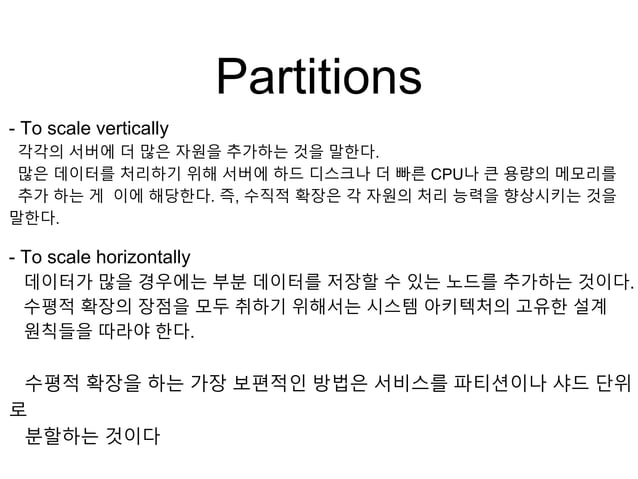 Partitions

- To scale vertically
각각의 서버에 더 많은 자원을 추가하는 것을 말한다.
많은 데이터를 처리하기 위해 서버에 하드 디스크나 더 빠른 CPU나 큰 용량의 메모리를 추가 하는 게 이에 해당한다. 즉, 수직적 확장은 각 자원의 처리 능력을 향상시키는 것을 말한다.

- To scale horizontally
데이터가 많을 경우에는 부분 데이터를 저장할 수 있는 노드를 추가하는 것이다.
수평적 확장의 장점을 모두 취하기 위해서는 시스템 아키텍처의 고유한 설계 원칙들을 따라야 한다.

수평적 확장을 하는 가장 보편적인 방법은 서비스를 파티션이나 샤드 단위로
분할하는 것이다